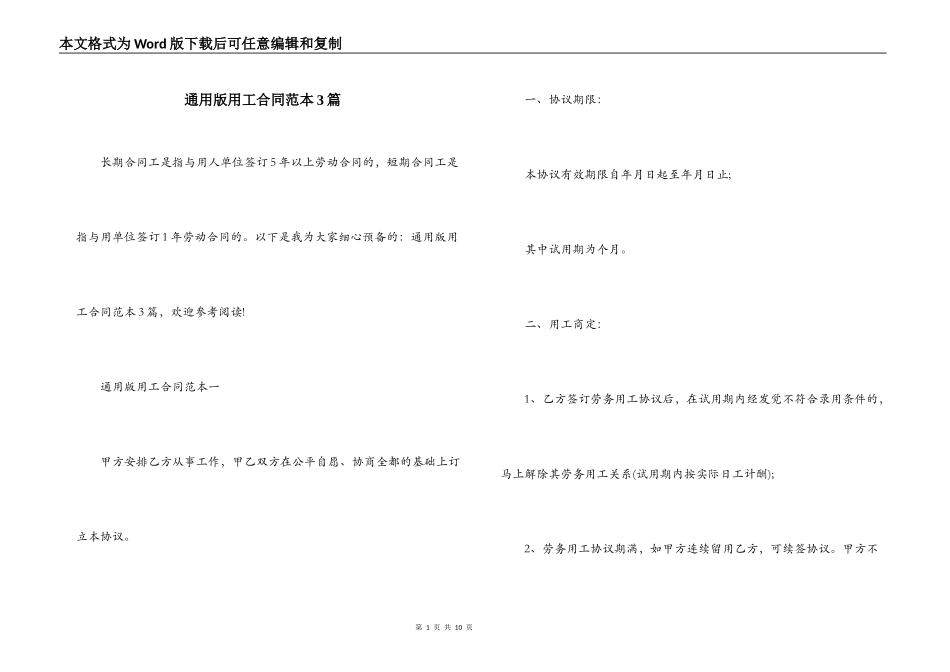 本文格式为Word版下载后可任意编辑和复制

通用版用工合同范本3篇

长期合同工是指与用人单位签订5年以上劳动合同的，短期合同工是指与用单位签订1年劳动合同的。以下是我为大家细心预备的：通用版用工合同范本3篇，欢迎参考阅读!

通用版用工合同范本一

甲方安排乙方从事工作，甲乙双方在公平自愿、协商全都的基础上订立本协议。

一、协议期限：

本协议有效期限自年月日起至年月日止;

其中试用期为个月。

二、用工商定：

1、乙方签订劳务用工协议后，在试用期内经发觉不符合录用条件的，马上解除其劳务用工关系(试用期内按实际日工计酬);

2、劳务用工协议期满，如甲方连续留用乙方，可续签协议。甲方不

第 1 页 共 10 页